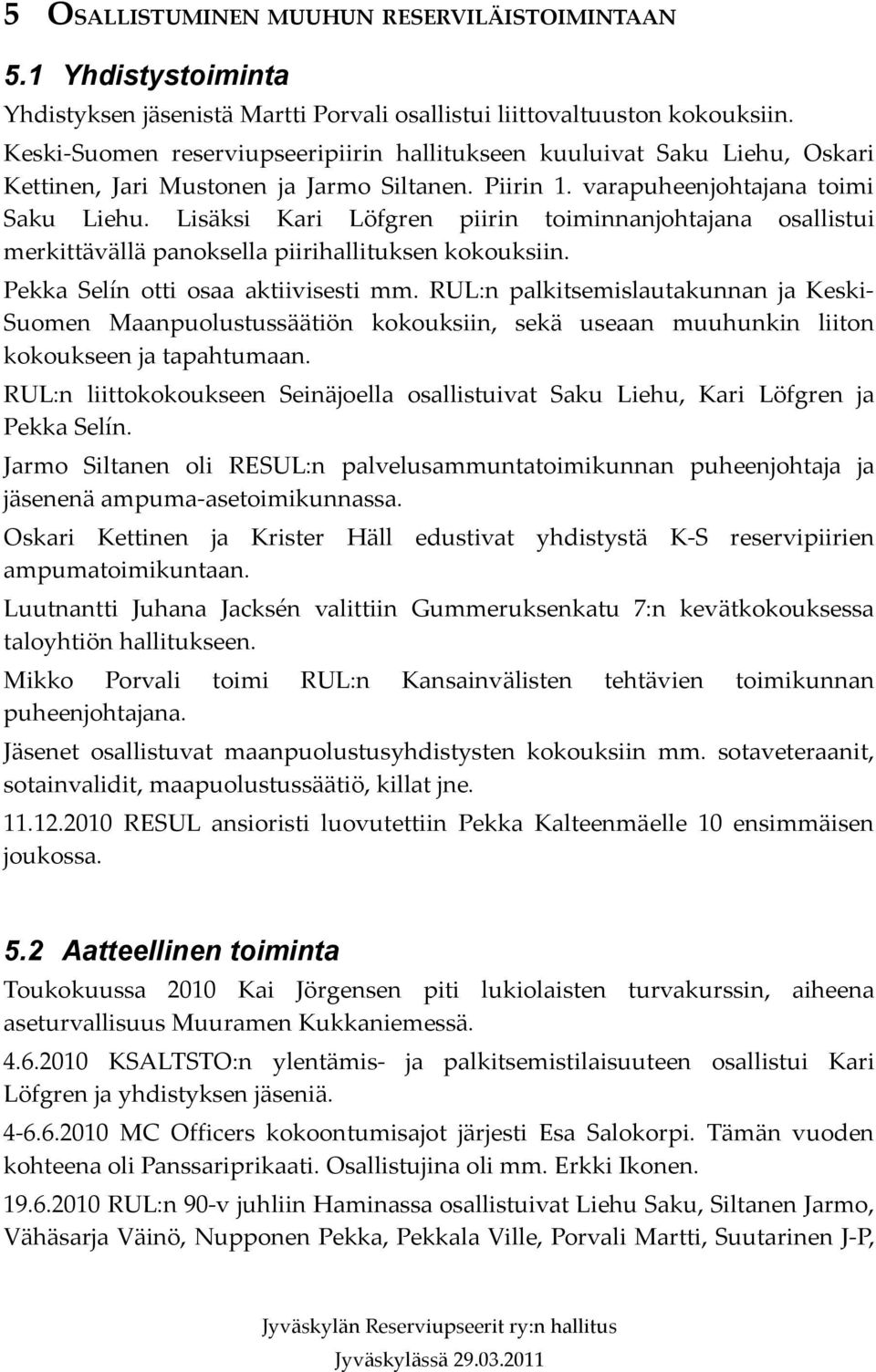 5 OSALLISTUMINEN MUUHUN RESERVILÄISTOIMINTAAN

5.1 Yhdistystoiminta

Yhdistyksen jäsenistä Martti Porvali osallistui liittovaltuuston kokouksiin.

Keski-Suomen reserviupseeripiirin hallitukseen kuuluivat Saku Liehu, Oskari Kettinen, Jari Mustonen ja Jarmo Siltanen. Piirin 1. varapuheenjohtajana toimi Saku Liehu. Lisäksi Kari Löfgren piirin toiminnanjohtajana osallistui merkittävällä panoksella piirihallituksen kokouksiin.

Pekka Selín otti osaa aktiivisesti mm. RUL:n palkitsemislautakunnan ja Keski-Suomen Maanpuolustussäätiön kokouksiin, sekä useaan muuhunkin liiton kokoukseen ja tapahtumaan.

RUL:n liittokokoukseen Seinäjoella osallistuivat Saku Liehu, Kari Löfgren ja Pekka Selín.

Jarmo Siltanen oli RESUL:n palvelusammuntatoimikunnan puheenjohtaja ja jäsenenä ampuma-asetoimikunnassa.

Oskari Kettinen ja Krister Häll edustivat yhdistystä K-S reservipiirien ampumatoimikuntaan.

Luutnantti Juhana Jacksén valittiin Gummeruksenkatu 7:n kevätkokouksessa taloyhtiön hallitukseen.

Mikko Porvali toimi RUL:n Kansainvälisten tehtävien toimikunnan puheenjohtajana.

Jäsenet osallistuvat maanpuolustusyhdistysten kokouksiin mm. sotaveteraanit, sotainvalidit, maapuolustussäätiö, killat jne.

11.12.2010 RESUL ansioristi luovutettiin Pekka Kalteenmäelle 10 ensimmäisen joukossa.

5.2 Aatteellinen toiminta

Toukokuussa 2010 Kai Jörgensen piti lukiolaisten turvakurssin, aiheena aseturvallisuus Muuramen Kukkaniemessä.

4.6.2010 KSALTSTO:n ylentämis- ja palkitsemistilaisuuteen osallistui Kari Löfgren ja yhdistyksen jäseniä.

4-6.6.2010 MC Officers kokoontumisajot järjesti Esa Salokorpi. Tämän vuoden kohteena oli Panssariprikaati. Osallistujina oli mm. Erkki Ikonen.

19.6.2010 RUL:n 90-v juhliin Haminassa osallistuivat Liehu Saku, Siltanen Jarmo, Vähäsarja Väinö, Nupponen Pekka, Pekkala Ville, Porvali Martti, Suutarinen J-P,

Jyväskylän Reserviupseerit ry:n hallitus
Jyväskylässä 29.03.2011